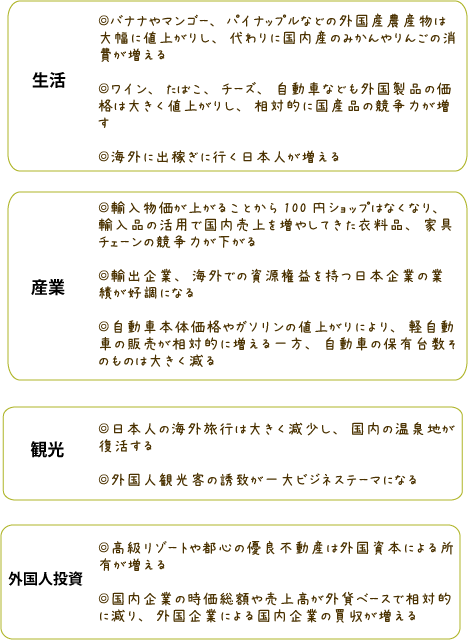 生活

◎バナナやマンゴー、パイナップルなどの外国産農産物は大幅に値上がりし、代わりに国内産のみかんやりんごの消費が増える

◎ワイン、たばこ、チーズ、自動車なども外国製品の価格は大きく値上がりし、相対的に国産品の競争力が増す

◎海外に出稼ぎに行く日本人が増える

産業

◎輸入物価が上がることから100円ショップはなくなり、輸入品の活用で国内売上を増やしてきた衣料品、家具チェーンの競争力が下がる

◎輸出企業、海外での資源権益を持つ日本企業の業績が好調になる

◎自動車本体価格やガソリンの値上がりにより、軽自動車の販売が相対的に増える一方、自動車の保有台数そのものは大きく減る

観光

◎日本人の海外旅行は大きく減少し、国内の温泉地が復活する

◎外国人観光客の誘致が一大ビジネステーマになる

外国人投資

◎高級リゾートや都心の優良不動産は外国資本による所有が増える

◎国内企業の時価総額や売上高が外貨ベースで相対的に減り、外国企業による国内企業の買収が増える